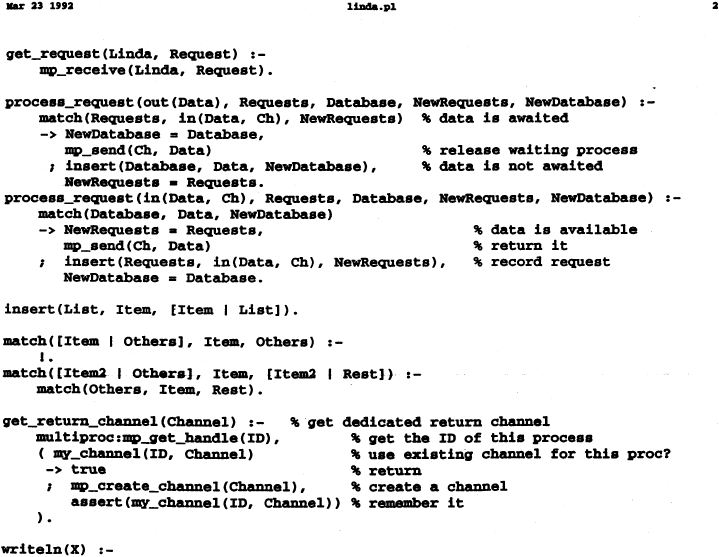 Mar 23 1992 linda.pl 2

get_request(Linda, Request) :-
    mp_receive(Linda, Request).

process_request(out(Data), Requests, Database, NewRequests, NewDatabase) :-
    match(Requests, in(Data, Ch), NewRequests) % data is awaited
    -> NewDatabase = Database,
       mp_send(Ch, Data) % release waiting process
     ; insert(Database, Data, NewDatabase), % data is not awaited
       NewRequests = Requests.
process_request(in(Data, Ch), Requests, Database, NewRequests, NewDatabase) :-
    match(Database, Data, NewDatabase)
    -> NewRequests = Requests, % data is available
       mp_send(Ch, Data) % return it
    ; insert(Requests, in(Data, Ch), NewRequests), % record request
       NewDatabase = Database.

insert(List, Item, [Item | List]).

match([Item | Others], Item, Others) :-
    !.
match([Item2 | Others], Item, [Item2 | Rest]) :-
    match(Others, Item, Rest).

get_return_channel(Channel) :- % get dedicated return channel
    multiproc:mp_get_handle(ID), % get the ID of this process
    ( my_channel(ID, Channel) % use existing channel for this proc?
     -> true % return
     ; mp_create_channel(Channel), % create a channel
       assert(my_channel(ID, Channel)) % remember it
    ).

writeln(X) :-